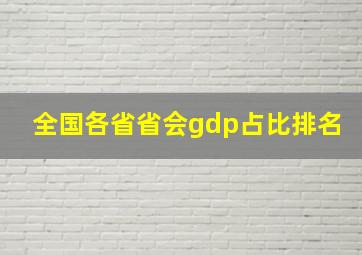 全国各省省会gdp占比排名